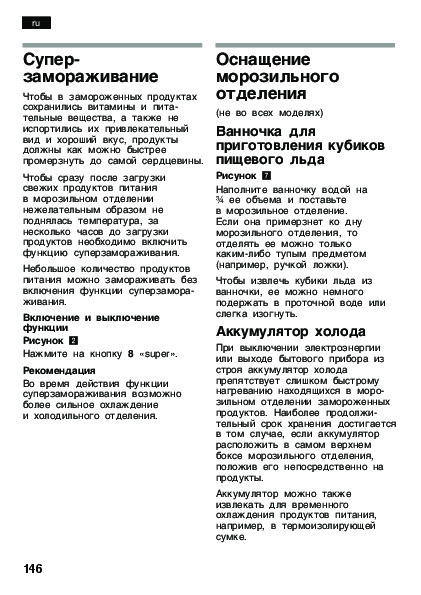 ru

Суперзамораживание

Чтобы в замороженных продуктах сохранились витамины и питательные вещества, а также не испортились их привлекательный вид и хороший вкус, продукты должны как можно быстрее промерзнуть до самой сердцевины.

Чтобы сразу после загрузки свежих продуктов питания в морозильном отделении нежелательным образом не поднялась температура, за несколько часов до загрузки продуктов необходимо включить функцию суперзамораживания.

Небольшое количество продуктов питания можно замораживать без включения функции суперзамораживания.

Включение и выключение функции

Рисунок 2

Нажмите на кнопку 8 «super».

Рекомендация

Во время действия функции суперзамораживания возможно более сильное охлаждение и холодильного отделения.

Оснащение морозильного отделения

(не во всех моделях)

Ванночка для приготовления кубиков пищевого льда

Рисунок 7

Наполните ванночку водой на ¾ ее объема и поставьте в морозильное отделение.
Если она примерзнет ко дну морозильного отделения, то отделять ее можно только каким-либо тупым предметом (например, ручкой ложки).

Чтобы извлечь кубики льда из ванночки, ее можно немного подержать в проточной воде или слегка изогнуть.

Аккумулятор холода

При выключении электроэнергии или выходе бытового прибора из строя аккумулятор холода препятствует слишком быстрому нагреванию находящихся в морозильном отделении замороженных продуктов. Наиболее продолжительный срок хранения достигается в том случае, если аккумулятор расположить в самом верхнем боксе морозильного отделения, положив его непосредственно на продукты.

Аккумулятор можно также извлекать для временного охлаждения продуктов питания, например, в термоизолирующей сумке.

146